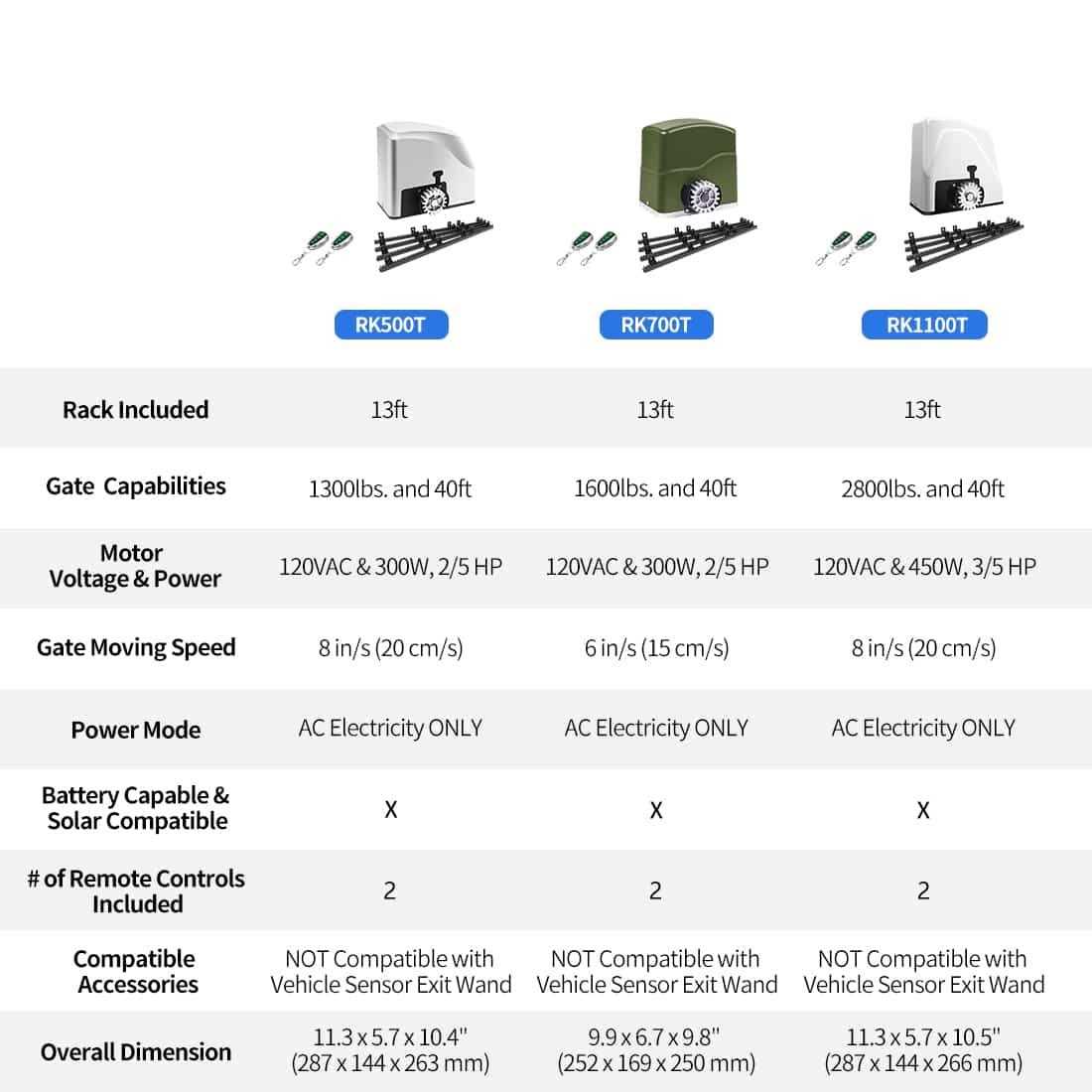 | | RK500T | RK700T | RK1100T |
|---|---|---|---|
| Rack Included | 13ft | 13ft | 13ft |
| Gate Capabilities | 1300lbs. and 40ft | 1600lbs. and 40ft | 2800lbs. and 40ft |
| Motor Voltage & Power | 120VAC & 300W, 2/5 HP | 120VAC & 300W, 2/5 HP | 120VAC & 450W, 3/5 HP |
| Gate Moving Speed | 8 in/s (20 cm/s) | 6 in/s (15 cm/s) | 8 in/s (20 cm/s) |
| Power Mode | AC Electricity ONLY | AC Electricity ONLY | AC Electricity ONLY |
| Battery Capable & Solar Compatible | X | X | X |
| # of Remote Controls Included | 2 | 2 | 2 |
| Compatible Accessories | NOT Compatible with Vehicle Sensor Exit Wand | NOT Compatible with Vehicle Sensor Exit Wand | NOT Compatible with Vehicle Sensor Exit Wand |
| Overall Dimension | 11.3 x 5.7 x 10.4" (287 x 144 x 263 mm) | 9.9 x 6.7 x 9.8" (252 x 169 x 250 mm) | 11.3 x 5.7 x 10.5" (287 x 144 x 266 mm) |